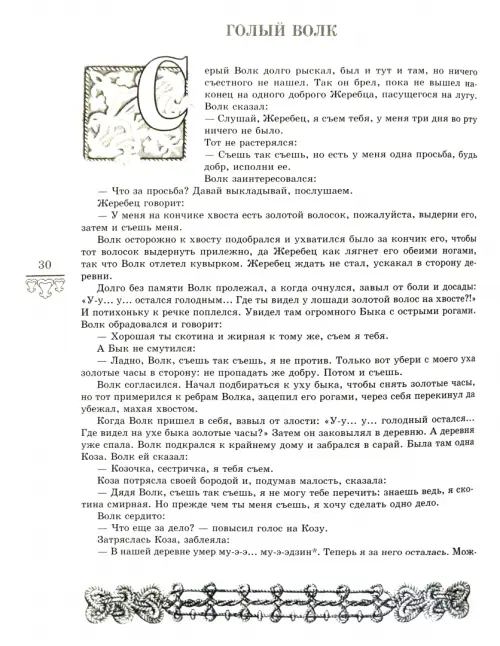 ГОЛЫЙ ВОЛК

Серый Волк долго рыскал, был и тут и там, но ничего съестного не нашел. Так он брел, пока не вышел наконец на одного доброго Жеребца, пасущегося на лугу.

Волк сказал:

— Слушай, Жеребец, я съем тебя, у меня три дня во рту ничего не было.

Тот не растерялся:

— Съешь так съешь, но есть у меня одна просьба, будь добр, исполни ее.

Волк заинтересовался:

— Что за просьба? Давай выкладывай, послушаем.

Жеребец говорит:

— У меня на кончике хвоста есть золотой волосок, пожалуйста, выдерни его, затем и съешь меня.

Волк осторожно к хвосту подобрался и ухватился было за кончик его, чтобы тот волосок выдернуть прилежно, да Жеребец как лягнет его обеими ногами, так что Волк отлетел кувырком. Жеребец ждать не стал, ускакал в сторону деревни.

30

Долго без памяти Волк пролежал, а когда очнулся, завыл от боли и досады: «У-у... у... остался голодным... Где ты видел у лошади золотой волос на хвосте?!» И потихоньку к речке поплелся. Увидел там огромного Быка с острыми рогами. Волк обрадовался и говорит:

— Хорошая ты скотина и жирная к тому же, съем я тебя.

А Бык не смутился:

— Ладно, Волк, съешь так съешь, я не против. Только вот убери с моего уха золотые часы в сторону: не пропадать же добру. Потом и съешь.

Волк согласился. Начал подбираться к уху быка, чтобы снять золотые часы, но тот примерился к ребрам Волка, зацепил его рогами, через себя перекинул да убежал, махая хвостом.

Когда Волк пришел в себя, взвыл от злости: «У-у... у... голодный остался... Где видел на ухе быка золотые часы?» Затем он заковылял в деревню. А деревня уже спала. Волк подкрался к крайнему дому и забрался в сарай. Была там одна Коза. Волк ей сказал:

— Козочка, сестричка, я тебя съем.

Коза потрясла своей бородой и, подумав малость, сказала:

— Дядя Волк, съешь так съешь, я не могу тебе перечить: знаешь ведь, я скотина смирная. Но прежде чем ты меня съешь, я хочу сделать одно дело.

Волк сердито:

— Что еще за дело? — повысил голос на Козу.

Затряслась Коза, заблеяла:

— В нашей деревне умер му-э-э... му-э-эдзин*. Теперь я за него осталась. Мож-